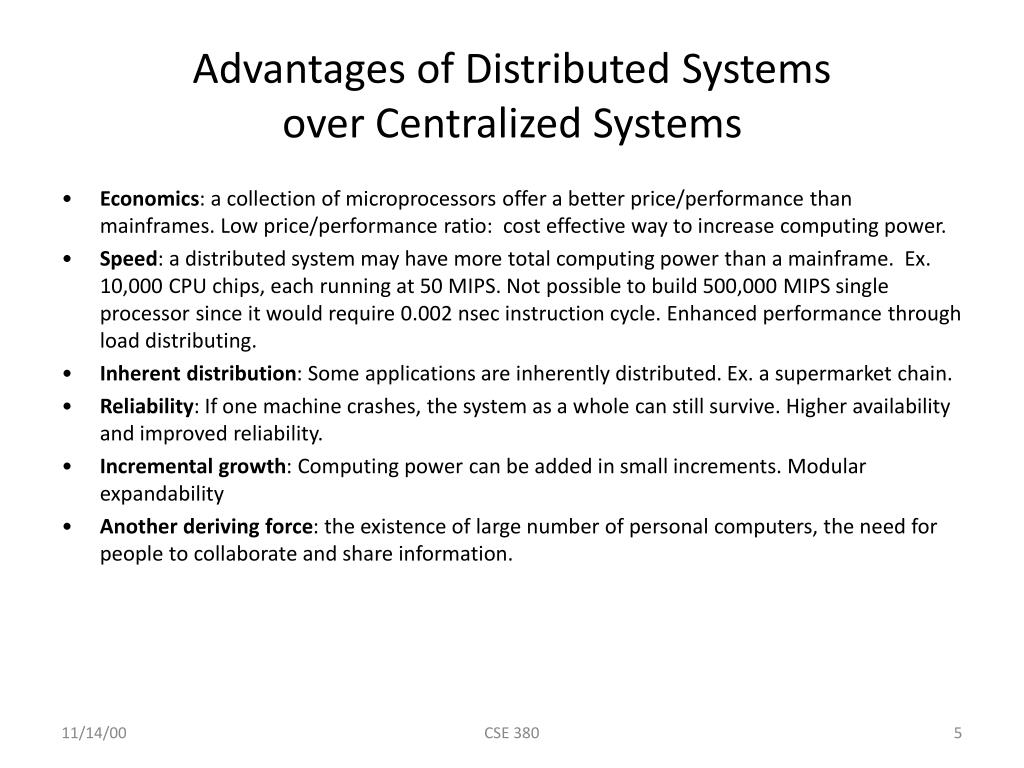 Advantages of Distributed Systems over Centralized Systems

• Economics: a collection of microprocessors offer a better price/performance than mainframes. Low price/performance ratio: cost effective way to increase computing power.
• Speed: a distributed system may have more total computing power than a mainframe. Ex. 10,000 CPU chips, each running at 50 MIPS. Not possible to build 500,000 MIPS single processor since it would require 0.002 nsec instruction cycle. Enhanced performance through load distributing.
• Inherent distribution: Some applications are inherently distributed. Ex. a supermarket chain.
• Reliability: If one machine crashes, the system as a whole can still survive. Higher availability and improved reliability.
• Incremental growth: Computing power can be added in small increments. Modular expandability
• Another deriving force: the existence of large number of personal computers, the need for people to collaborate and share information.

11/14/00 CSE 380 5